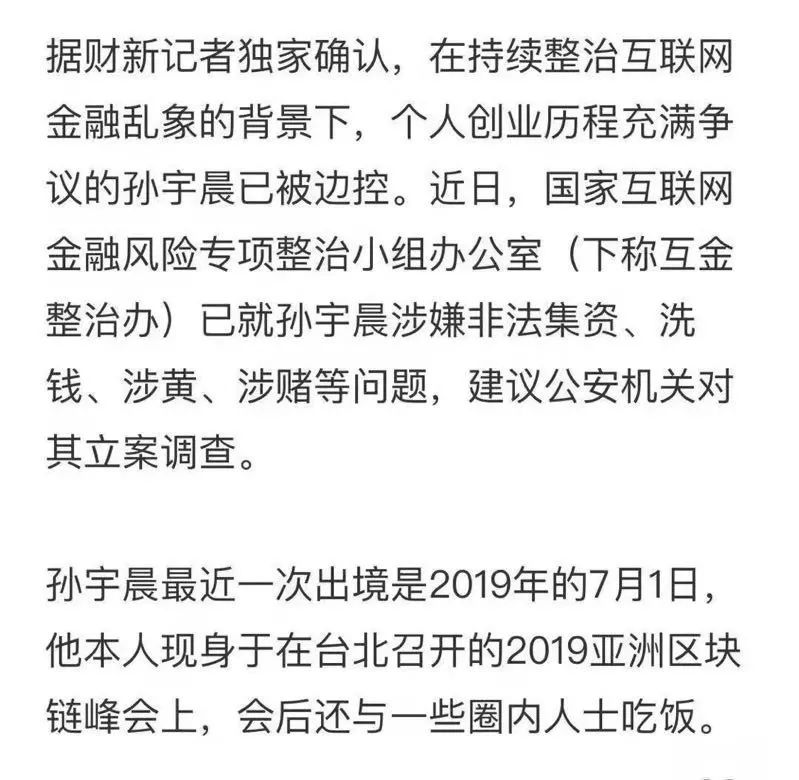 据财新记者独家确认，在持续整治互联网金融乱象的背景下，个人创业历程充满争议的孙宇晨已被边控。近日，国家互联网金融风险专项整治小组办公室（下称互金整治办）已就孙宇晨涉嫌非法集资、洗钱、涉黄、涉赌等问题，建议公安机关对其立案调查。

孙宇晨最近一次出境是2019年的7月1日，他本人现身于在台北召开的2019亚洲区块链峰会上，会后还与一些圈内人士吃饭。